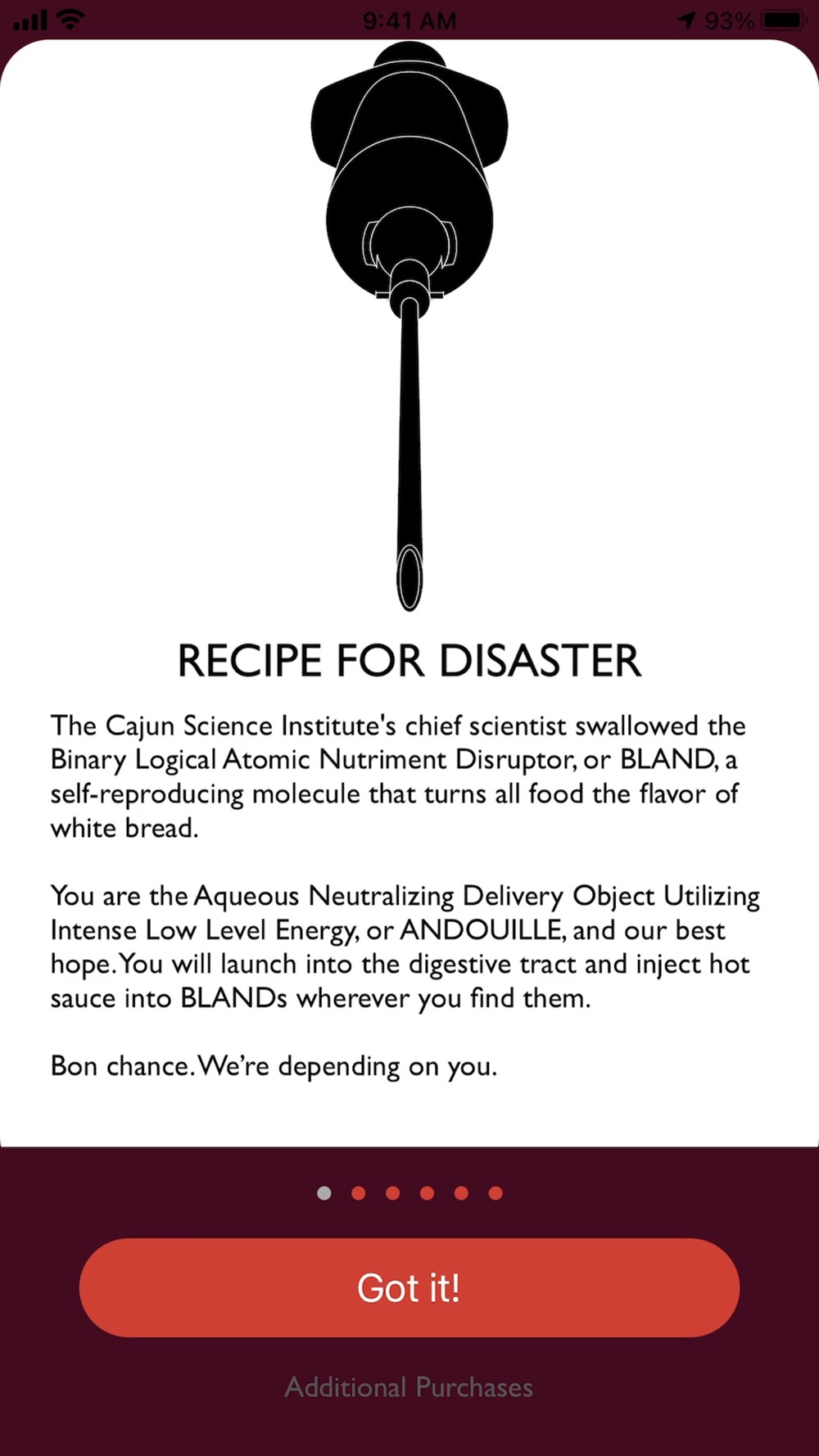 9:41 AM
93%

RECIPE FOR DISASTER

The Cajun Science Institute's chief scientist swallowed the Binary Logical Atomic Nutriment Disruptor, or BLAND, a self-reproducing molecule that turns all food the flavor of white bread.

You are the Aqueous Neutralizing Delivery Object Utilizing Intense Low Level Energy, or ANDOUILLE, and our best hope. You will launch into the digestive tract and inject hot sauce into BLANDs wherever you find them.

Bon chance. We're depending on you.

Got it!

Additional Purchases